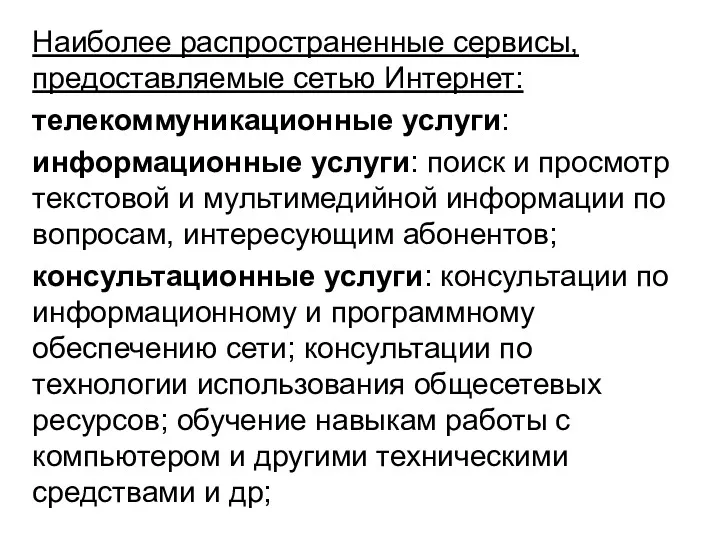 Наиболее распространенные сервисы, предоставляемые сетью Интернет:

телекоммуникационные услуги:

информационные услуги: поиск и просмотр текстовой и мультимедийной информации по вопросам, интересующим абонентов;

консультационные услуги: консультации по информационному и программному обеспечению сети; консультации по технологии использования общесетевых ресурсов; обучение навыкам работы с компьютером и другими техническими средствами и др;